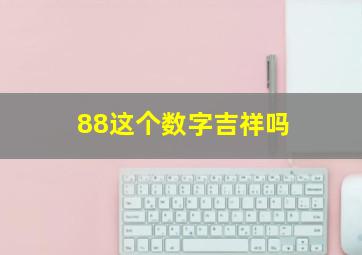 88这个数字吉祥吗